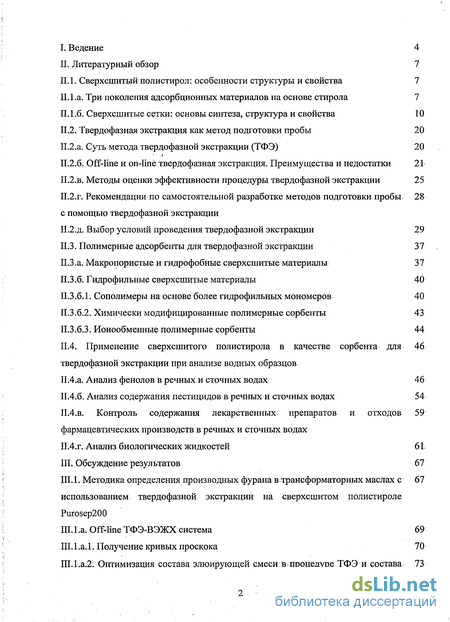 I. Ведение 4

II. Литературный обзор 7

II.1. Сверхсшитый полистирол: особенности структуры и свойства 7

II.1.а. Три поколения адсорбционных материалов на основе стирола 7

II.1.б. Сверхсшитые сетки: основы синтеза, структура и свойства 10

II.2. Твердофазная экстракция как метод подготовки пробы 20

II.2.а. Суть метода твердофазной экстракции (ТФЭ) 20

II.2.б. Off-line и on-line твердофазная экстракция. Преимущества и недостатки 21

II.2.в. Методы оценки эффективности процедуры твердофазной экстракции 25

II.2.г. Рекомендации по самостоятельной разработке методов подготовки пробы с помощью твердофазной экстракции 28

II.2.д. Выбор условий проведения твердофазной экстракции 29

II.3. Полимерные адсорбенты для твердофазной экстракции 37

II.3.а. Макропористые и гидрофобные сверхсшитые материалы 37

II.3.б. Гидрофильные сверхсшитые материалы 40

II.3.б.1. Сополимеры на основе более гидрофильных мономеров 40

II.3.б.2. Химически модифицированные полимерные сорбенты 43

II.3.б.3. Ионообменные полимерные сорбенты 44

II.4. Применение сверхсшитого полистирола в качестве сорбента для твердофазной экстракции при анализе водных образцов 46

II.4.а. Анализ фенолов в речных и сточных водах 46

II.4.б. Анализ содержания пестицидов в речных и сточных водах 54

II.4.в. Контроль содержания лекарственных препаратов и отходов фармацевтических производств в речных и сточных водах 59

II.4.г. Анализ биологических жидкостей 61

III. Обсуждение результатов 67

III.1. Методика определения производных фурана в трансформаторных маслах с использованием твердофазной экстракции на сверхсшитом полистироле Purosep200 67

III.1.а. Off-line ТФЭ-ВЭЖХ система 69

III.1.а.1. Получение кривых проскока 70

III.1.а.2. Оптимизация состава элюирующей смеси в процедуре ТФЭ и состава 73

2

dsLib.net
библиотека диссертаций